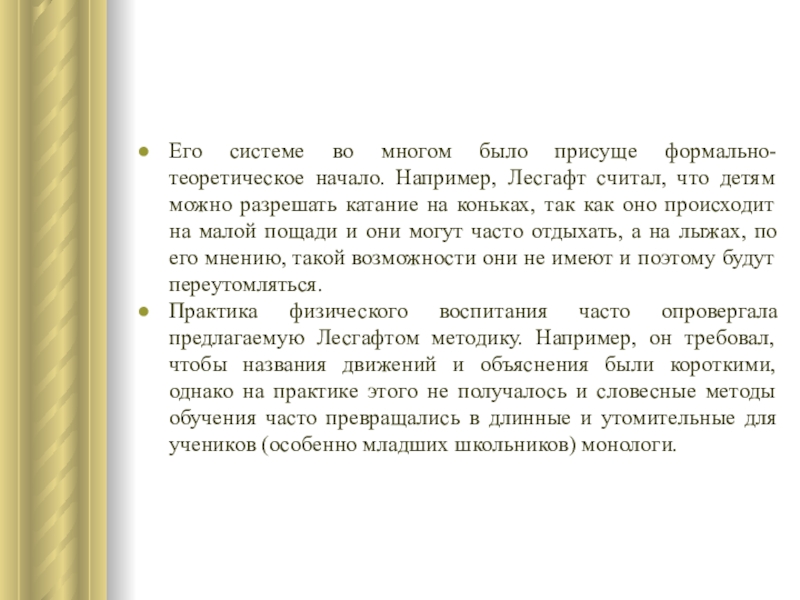 ● Его системе во многом было присуще формально-теоретическое начало. Например, Лесгафт считал, что детям можно разрешать катание на коньках, так как оно происходит на малой пощади и они могут часто отдыхать, а на лыжах, по его мнению, такой возможности они не имеют и поэтому будут переутомляться.
● Практика физического воспитания часто опровергала предлагаемую Лесгафтом методику. Например, он требовал, чтобы названия движений и объяснения были короткими, однако на практике этого не получалось и словесные методы обучения часто превращались в длинные и утомительные для учеников (особенно младших школьников) монологи.